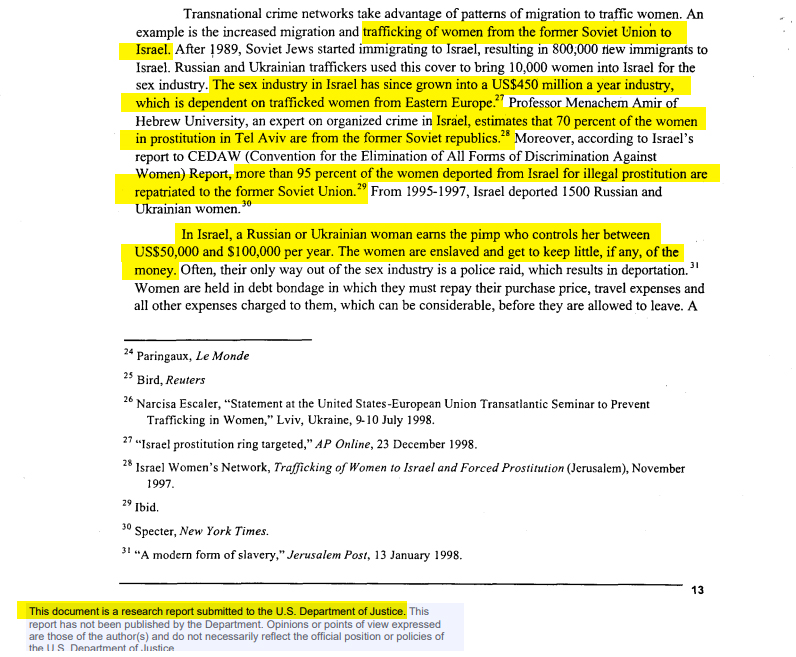 Transnational crime networks take advantage of patterns of migration to traffic women. An example is the increased migration and trafficking of women from the former Soviet Union to Israel. After 1989, Soviet Jews started immigrating to Israel, resulting in 800,000 new immigrants to Israel. Russian and Ukrainian traffickers used this cover to bring 10,000 women into Israel for the sex industry. The sex industry in Israel has since grown into a US$450 million a year industry, which is dependent on trafficked women from Eastern Europe.$^{27}$ Professor Menachem Amir of Hebrew University, an expert on organized crime in Israel, estimates that 70 percent of the women in prostitution in Tel Aviv are from the former Soviet republics.$^{28}$ Moreover, according to Israel's report to CEDAW (Convention for the Elimination of All Forms of Discrimination Against Women) Report, more than 95 percent of the women deported from Israel for illegal prostitution are repatriated to the former Soviet Union.$^{29}$ From 1995-1997, Israel deported 1500 Russian and Ukrainian women.$^{30}$

In Israel, a Russian or Ukrainian woman earns the pimp who controls her between US$50,000 and $100,000 per year. The women are enslaved and get to keep little, if any, of the money. Often, their only way out of the sex industry is a police raid, which results in deportation.$^{31}$ Women are held in debt bondage in which they must repay their purchase price, travel expenses and all other expenses charged to them, which can be considerable, before they are allowed to leave. A

$^{24}$ Paringaux, Le Monde

$^{25}$ Bird, Reuters

$^{26}$ Narcisa Escaler, "Statement at the United States-European Union Transatlantic Seminar to Prevent Trafficking in Women," Lviv, Ukraine, 9-10 July 1998.

$^{27}$ "Israel prostitution ring targeted," AP Online, 23 December 1998.

$^{28}$ Israel Women's Network, Trafficking of Women to Israel and Forced Prostitution (Jerusalem), November 1997.

$^{29}$ Ibid.

$^{30}$ Specter, New York Times.

$^{31}$ "A modern form of slavery," Jerusalem Post, 13 January 1998.

13

This document is a research report submitted to the U.S. Department of Justice. This report has not been published by the Department. Opinions or points of view expressed are those of the author(s) and do not necessarily reflect the official position or policies of the U.S. Department of Justice.